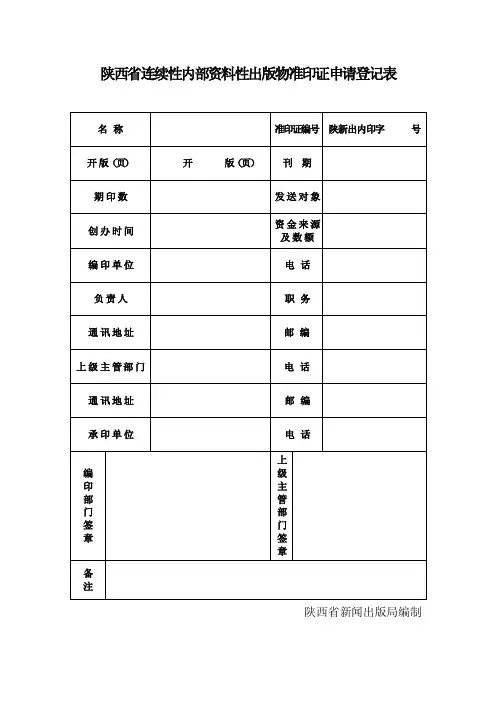 陕西省连续性内部资料性出版物准印证申请登记表

| 名 称 | | 准印证编号 | 陕新出内印字 号 |
|---|---|---|---|
| 开版(页) | 开 版(页) | 刊 期 | |
| 期印数 | | 发送对象 | |
| 创办时间 | | 资金来源及数额 | |
| 编印单位 | | 电 话 | |
| 负责人 | | 职 务 | |
| 通讯地址 | | 邮 编 | |
| 上级主管部门 | | 电 话 | |
| 通讯地址 | | 邮 编 | |
| 承印单位 | | 电 话 | |
| 编印部门签章 | | 上级主管部门签章 | |
| 备注 | | | |

陕西省新闻出版局编制